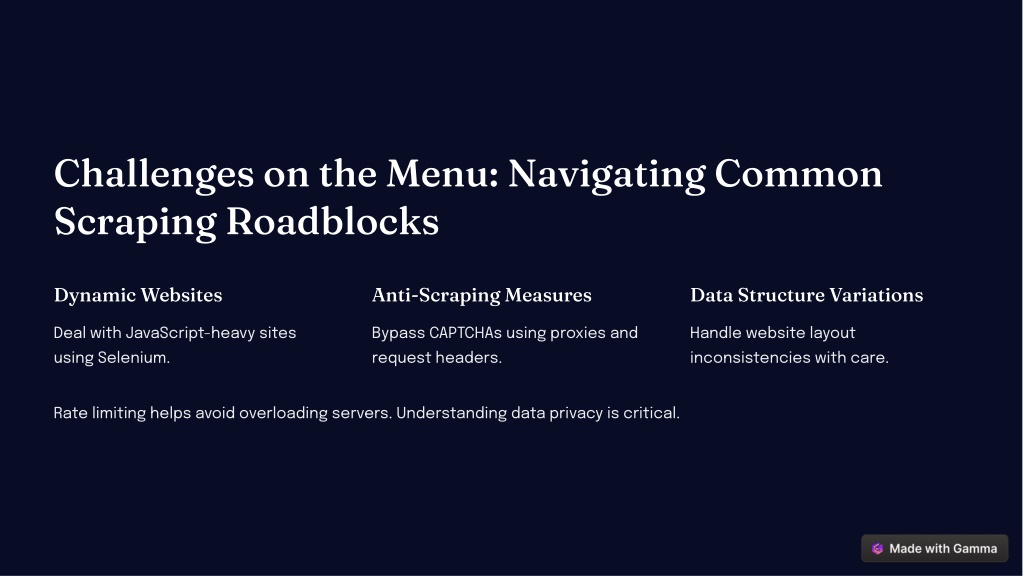 Challenges on the Menu: Navigating Common Scraping Roadblocks

Dynamic Websites

Deal with JavaScript-heavy sites using Selenium.

Anti-Scraping Measures

Bypass CAPTCHAs using proxies and request headers.

Data Structure Variations

Handle website layout inconsistencies with care.

Rate limiting helps avoid overloading servers. Understanding data privacy is critical.

Made with Gamma